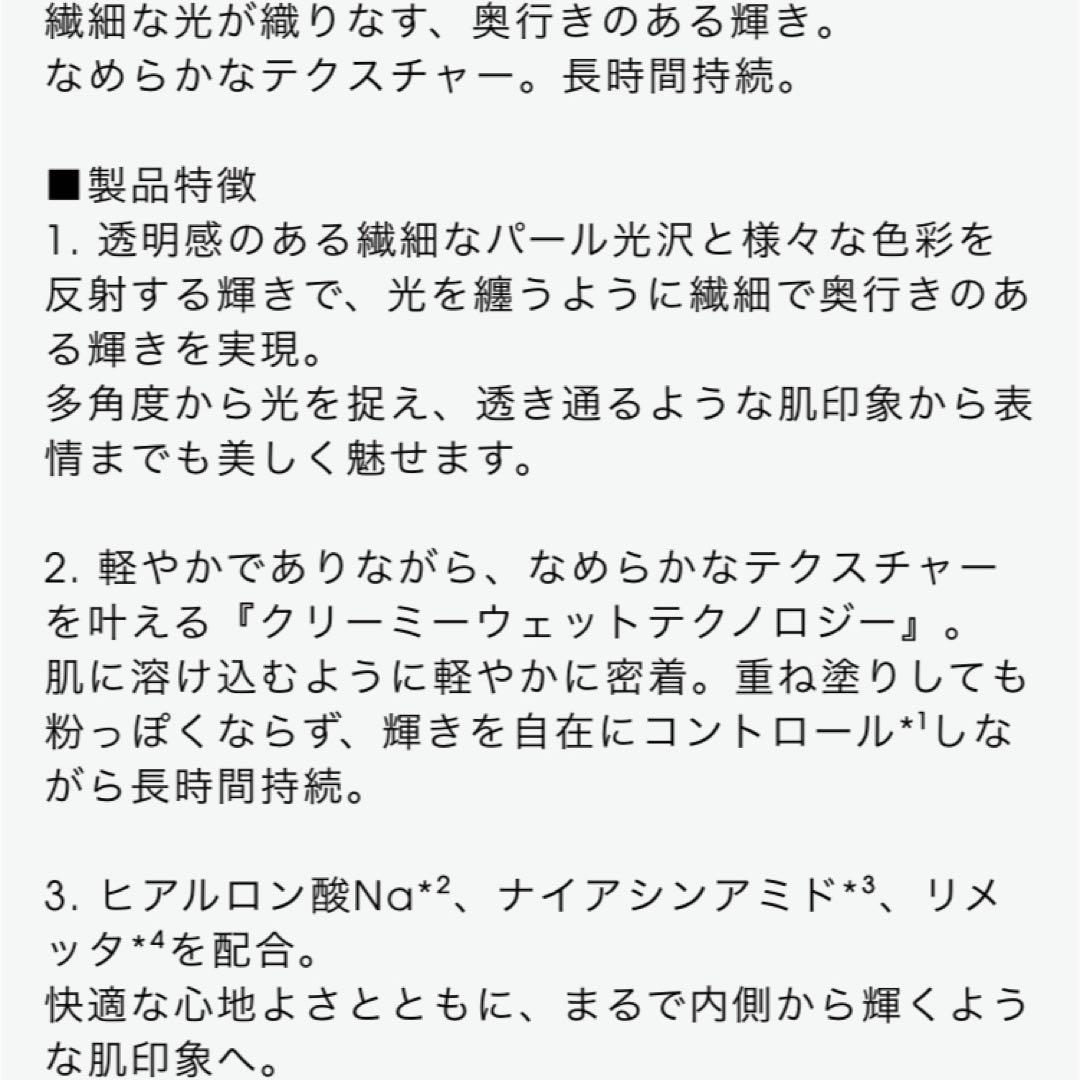 繊細な光が織りなす、奥行きのある輝き。
なめらかなテクスチャー。長時間持続。

■製品特徴
1. 透明感のある繊細なパール光沢と様々な色彩を反射する輝きで、光を纏うように繊細で奥行きのある輝きを実現。
多角度から光を捉え、透き通るような肌印象から表情までも美しく魅せます。

2. 軽やかでありながら、なめらかなテクスチャーを叶える『クリーミーウェットテクノロジー』。
肌に溶け込むように軽やかに密着。重ね塗りしても粉っぽくならず、輝きを自在にコントロール$^{*1}$しながら長時間持続。

3. ヒアルロン酸Na$^{*2}$、ナイアシンアミド$^{*3}$、リメッタ$^{*4}$を配合。
快適な心地よさとともに、まるで内側から輝くような肌印象へ。